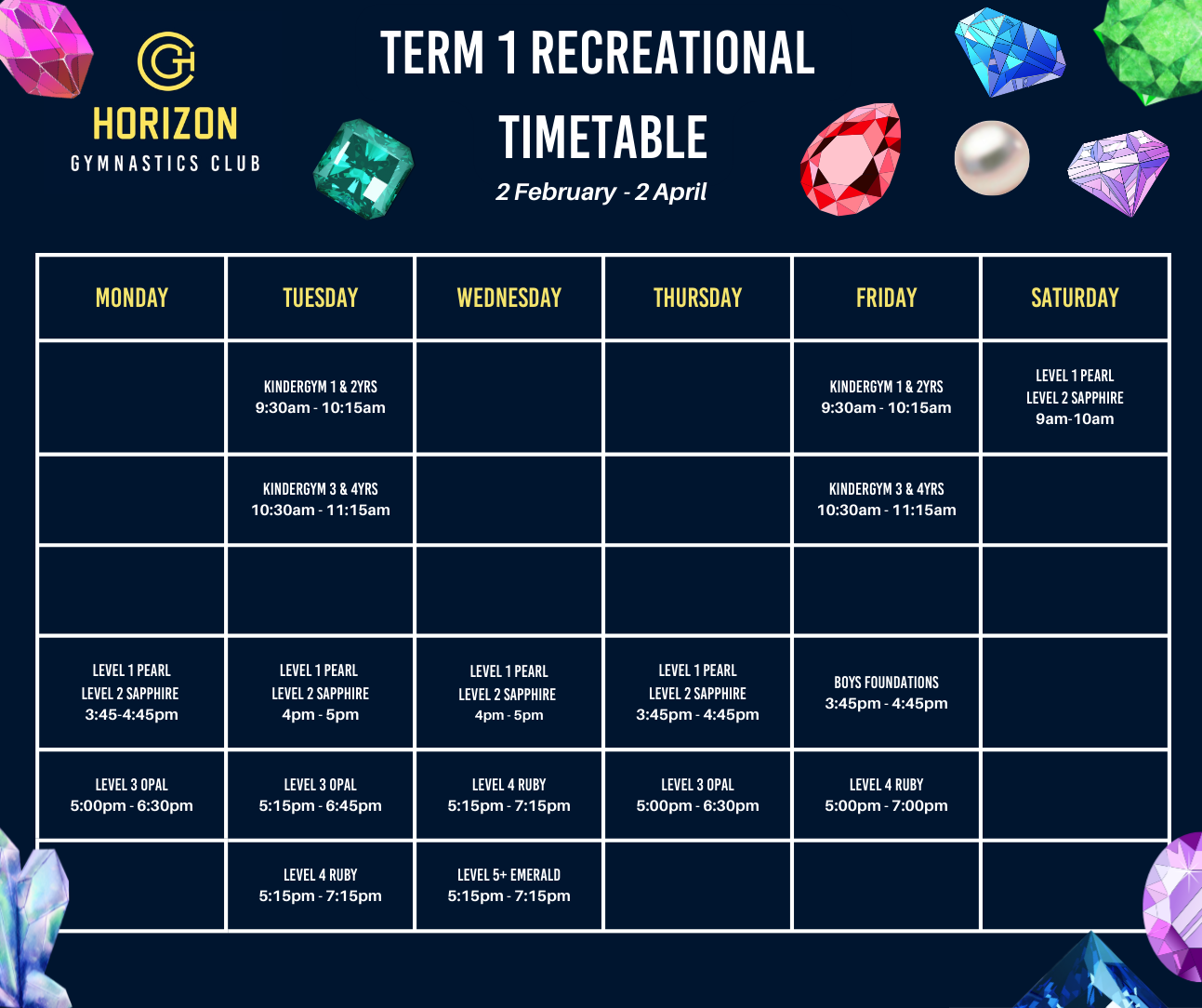 HORIZON
GYMNASTICS CLUB

TERM 1 RECREATIONAL TIMETABLE
2 February - 2 April

| MONDAY | TUESDAY | WEDNESDAY | THURSDAY | FRIDAY | SATURDAY |
|---|---|---|---|---|---|
| | KINDERGYM 1 & 2YRS 9:30am - 10:15am | | | KINDERGYM 1 & 2YRS 9:30am - 10:15am | LEVEL 1 PEARL LEVEL 2 SAPPHIRE 9am-10am |
| | KINDERGYM 3 & 4YRS 10:30am - 11:15am | | | KINDERGYM 3 & 4YRS 10:30am - 11:15am | |
| | | | | | |
| LEVEL 1 PEARL LEVEL 2 SAPPHIRE 3:45-4:45pm | LEVEL 1 PEARL LEVEL 2 SAPPHIRE 4pm - 5pm | LEVEL 1 PEARL LEVEL 2 SAPPHIRE 4pm - 5pm | LEVEL 1 PEARL LEVEL 2 SAPPHIRE 3:45pm - 4:45pm | BOYS FOUNDATIONS 3:45pm - 4:45pm | |
| LEVEL 3 OPAL 5:00pm - 6:30pm | LEVEL 3 OPAL 5:15pm - 6:45pm | LEVEL 4 RUBY 5:15pm - 7:15pm | LEVEL 3 OPAL 5:00pm - 6:30pm | LEVEL 4 RUBY 5:00pm - 7:00pm | |
| | LEVEL 4 RUBY 5:15pm - 7:15pm | LEVEL 5+ EMERALD 5:15pm - 7:15pm | | | |